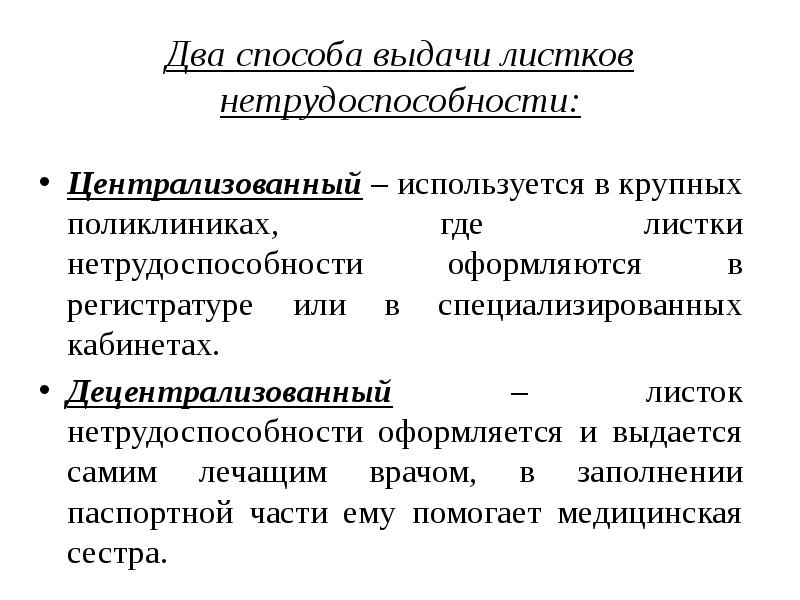 Два способа выдачи листков нетрудоспособности:

• Централизованный – используется в крупных поликлиниках, где листки нетрудоспособности оформляются в регистратуре или в специализированных кабинетах.

• Децентрализованный – листок нетрудоспособности оформляется и выдается самим лечащим врачом, в заполнении паспортной части ему помогает медицинская сестра.